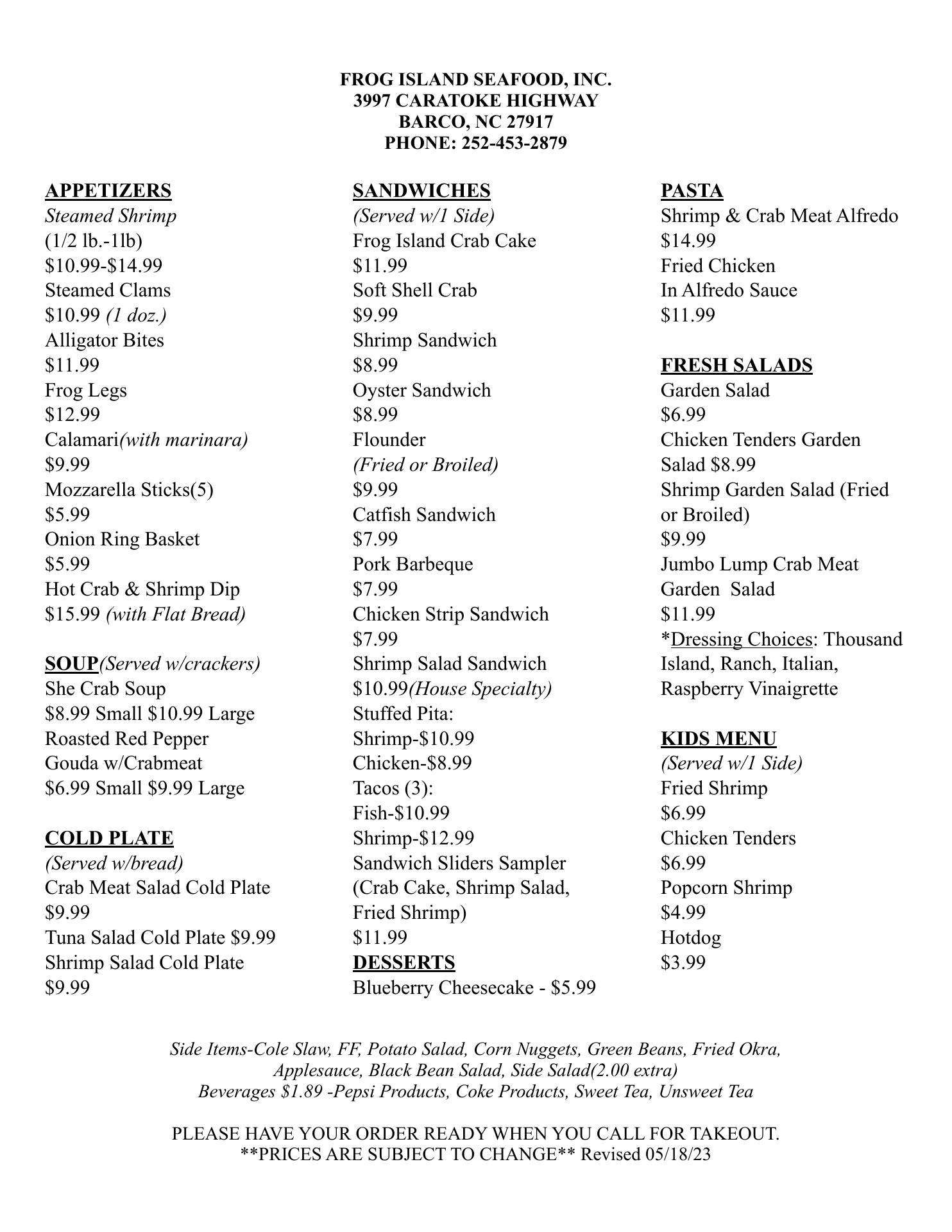 FROG ISLAND SEAFOOD, INC.
3997 CARATOKE HIGHWAY
BARCO, NC 27917
PHONE: 252-453-2879

APPETIZERS
Steamed Shrimp
(1/2 lb.-1lb)
\$10.99-\$14.99
Steamed Clams
\$10.99 (1 doz.)
Alligator Bites
\$11.99
Frog Legs
\$12.99
Calamari(with marinara)
\$9.99
Mozzarella Sticks(5)
\$5.99
Onion Ring Basket
\$5.99
Hot Crab & Shrimp Dip
\$15.99 (with Flat Bread)

SOUP(Served w/crackers)
She Crab Soup
\$8.99 Small \$10.99 Large
Roasted Red Pepper
Gouda w/Crabmeat
\$6.99 Small \$9.99 Large

COLD PLATE
(Served w/bread)
Crab Meat Salad Cold Plate
\$9.99
Tuna Salad Cold Plate \$9.99
Shrimp Salad Cold Plate
\$9.99

SANDWICHES
(Served w/1 Side)
Frog Island Crab Cake
\$11.99
Soft Shell Crab
\$9.99
Shrimp Sandwich
\$8.99
Oyster Sandwich
\$8.99
Flounder
(Fried or Broiled)
\$9.99
Catfish Sandwich
\$7.99
Pork Barbeque
\$7.99
Chicken Strip Sandwich
\$7.99
Shrimp Salad Sandwich
\$10.99(House Specialty)
Stuffed Pita:
Shrimp-\$10.99
Chicken-\$8.99
Tacos (3):
Fish-\$10.99
Shrimp-\$12.99
Sandwich Sliders Sampler
(Crab Cake, Shrimp Salad, Fried Shrimp)
\$11.99
DESSERTS
Blueberry Cheesecake - \$5.99

PASTA
Shrimp & Crab Meat Alfredo
\$14.99
Fried Chicken
In Alfredo Sauce
\$11.99

FRESH SALADS
Garden Salad
\$6.99
Chicken Tenders Garden Salad \$8.99
Shrimp Garden Salad (Fried or Broiled)
\$9.99
Jumbo Lump Crab Meat Garden Salad
\$11.99
*Dressing Choices: Thousand Island, Ranch, Italian, Raspberry Vinaigrette

KIDS MENU
(Served w/1 Side)
Fried Shrimp
\$6.99
Chicken Tenders
\$6.99
Popcorn Shrimp
\$4.99
Hotdog
\$3.99

Side Items-Cole Slaw, FF, Potato Salad, Corn Nuggets, Green Beans, Fried Okra, Applesauce, Black Bean Salad, Side Salad(2.00 extra)
Beverages \$1.89 -Pepsi Products, Coke Products, Sweet Tea, Unsweet Tea

PLEASE HAVE YOUR ORDER READY WHEN YOU CALL FOR TAKEOUT.
**PRICES ARE SUBJECT TO CHANGE** Revised 05/18/23